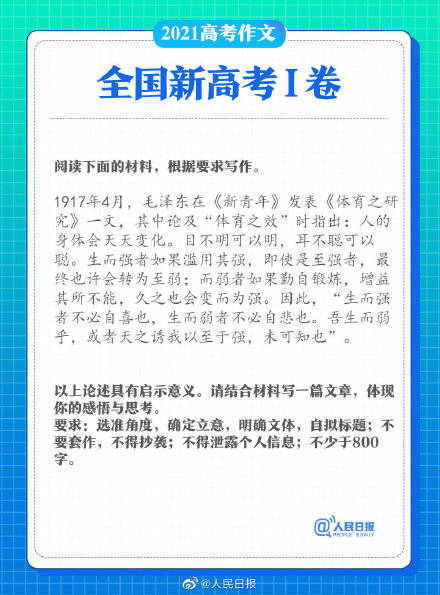 2021高考作文

全国新高考I卷

阅读下面的材料，根据要求写作。

1917年4月，毛泽东在《新青年》发表《体育之研究》一文，其中论及“体育之效”时指出：人的身体会天天变化。目不明可以明，耳不聪可以聪。生而强者如果滥用其强，即使是至强者，最终也许会转为至弱；而弱者如果勤自锻炼，增益其所不能，久之也会变而为强。因此，“生而强者不必自喜也，生而弱者不必自悲也。吾生而弱乎，或者天之诱我以至于强，未可知也”。

以上论述具有启示意义。请结合材料写一篇文章，体现你的感悟与思考。
要求：选准角度，确定立意，明确文体，自拟标题；不要套作，不得抄袭；不得泄露个人信息；不少于800字。

@人民日报 PEOPLE'S DAILY

@人民日报